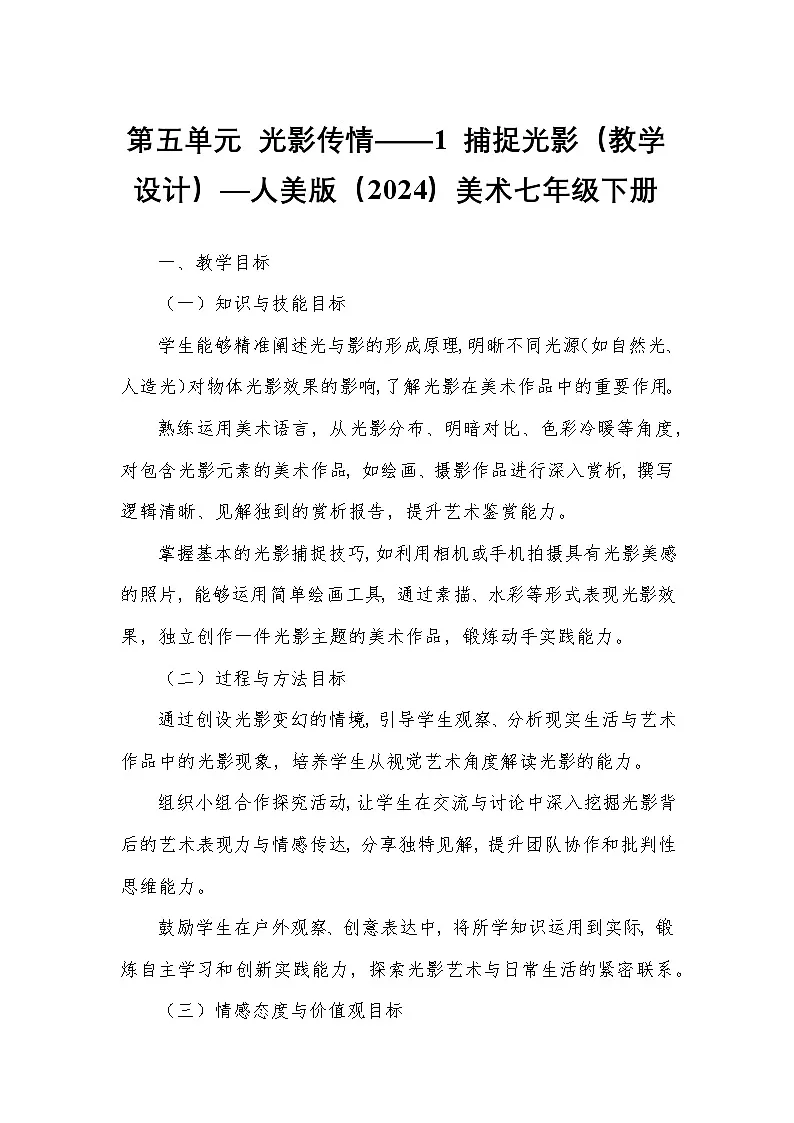 第五单元 光影传情——1 捕捉光影（教学设计）—人美版（2024）美术七年级下册

一、教学目标

（一）知识与技能目标

学生能够精准阐述光与影的形成原理，明晰不同光源（如自然光、人造光）对物体光影效果的影响，了解光影在美术作品中的重要作用。

熟练运用美术语言，从光影分布、明暗对比、色彩冷暖等角度，对包含光影元素的美术作品，如绘画、摄影作品进行深入赏析，撰写逻辑清晰、见解独到的赏析报告，提升艺术鉴赏能力。

掌握基本的光影捕捉技巧，如利用相机或手机拍摄具有光影美感的照片，能够运用简单绘画工具，通过素描、水彩等形式表现光影效果，独立创作一件光影主题的美术作品，锻炼动手实践能力。

（二）过程与方法目标

通过创设光影变幻的情境，引导学生观察、分析现实生活与艺术作品中的光影现象，培养学生从视觉艺术角度解读光影的能力。

组织小组合作探究活动，让学生在交流与讨论中深入挖掘光影背后的艺术表现力与情感传达，分享独特见解，提升团队协作和批判性思维能力。

鼓励学生在户外观察、创意表达中，将所学知识运用到实际，锻炼自主学习和创新实践能力，探索光影艺术与日常生活的紧密联系。

（三）情感态度与价值观目标